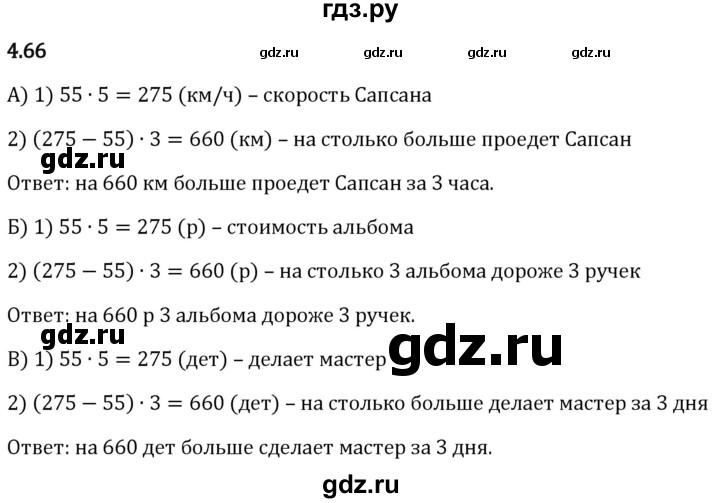 гдз.ру

4.66 gdz.ru gdz.ru gdz.ru gdz.ru

А) 1) $55 \cdot 5 = 275$ (км/ч) – скорость Сапсана

2) $(275 - 55) \cdot 3 = 660$ (км) – на столько больше проедет Сапсан

gdz.ru

Ответ: на 660 км больше проедет Сапсан за 3 часа.

Б) 1) $55 \cdot 5 = 275$ (р) – стоимость альбома

2) $(275 - 55) \cdot 3 = 660$ (р) – на столько 3 альбома дороже 3 ручек

Ответ: на 660 р 3 альбома дороже 3 ручек.

gdz.ru

В) 1) $55 \cdot 5 = 275$ (дет) – делает мастер gdz.ru

2) $(275 - 55) \cdot 3 = 660$ (дет) – на столько больше делает мастер за 3 дня

Ответ: на 660 дет больше сделает мастер за 3 дня.

gdz.ru